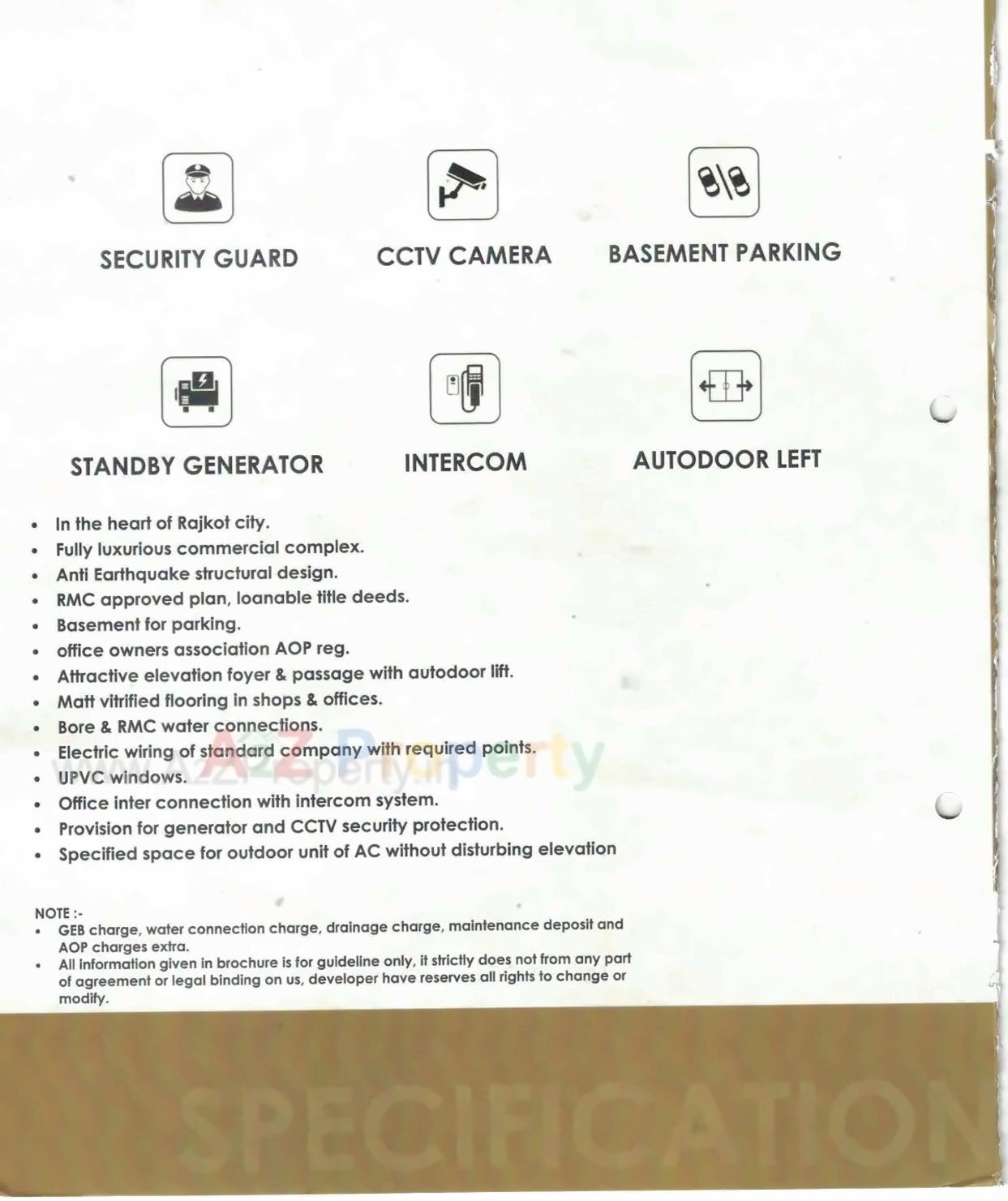 SECURITY GUARD

CCTV CAMERA

BASEMENT PARKING

STANDBY GENERATOR

INTERCOM

AUTODOOR LEFT

• In the heart of Rajkot city.
• Fully luxurious commercial complex.
• Anti Earthquake structural design.
• RMC approved plan, loanable title deeds.
• Basement for parking.
• office owners association AOP reg.
• Attractive elevation foyer & passage with autodoor lift.
• Matt vitrified flooring in shops & offices.
• Bore & RMC water connections.
• Electric wiring of standard company with required points.
• UPVC windows.
• Office inter connection with intercom system.
• Provision for generator and CCTV security protection.
• Specified space for outdoor unit of AC without disturbing elevation

NOTE :-
• GEB charge, water connection charge, drainage charge, maintenance deposit and AOP charges extra.
• All information given in brochure is for guideline only, it strictly does not from any part of agreement or legal binding on us, developer have reserves all rights to change or modify.

SPECIFICATION

A2Z Property
www.A2ZProperty.in